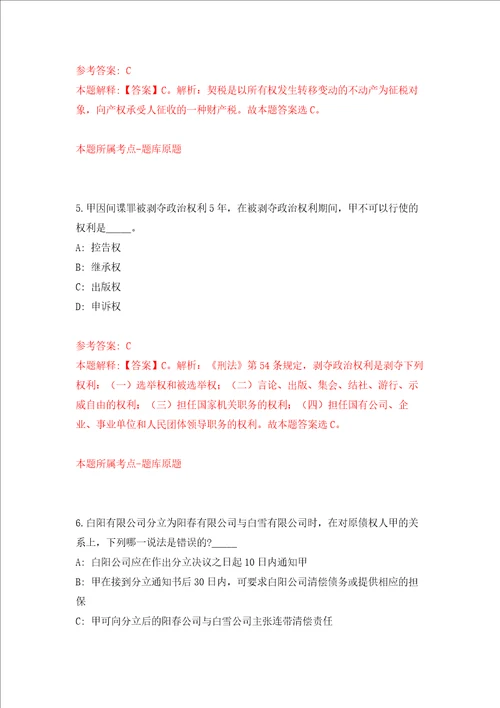 参考答案：C
本题解释：【答案】C。解析：契税是以所有权发生转移变动的不动产为征税对象，向产权承受人征收的一种财产税。故本题答案选C。

本题所属考点-题库原题

5.甲因间谍罪被剥夺政治权利5年，在被剥夺政治权利期间，甲不可以行使的权利是_____。
A：控告权
B：继承权
C：出版权
D：申诉权

参考答案：C
本题解释：【答案】C。解析：《刑法》第54条规定，剥夺政治权利是剥夺下列权利：（一）选举权和被选举权；（二）言论、出版、集会、结社、游行、示威自由的权利；（三）担任国家机关职务的权利；（四）担任国有公司、企业、事业单位和人民团体领导职务的权利。故本题答案选C。

本题所属考点-题库原题

6.白阳有限公司分立为阳春有限公司与白雪有限公司时，在对原债权人甲的关系上，下列哪一说法是错误的?_____
A：白阳公司应在作出分立决议之日起10日内通知甲
B：甲在接到分立通知书后30日内，可要求白阳公司清偿债务或提供相应的担保
C：甲可向分立后的阳春公司与白雪公司主张连带清偿责任